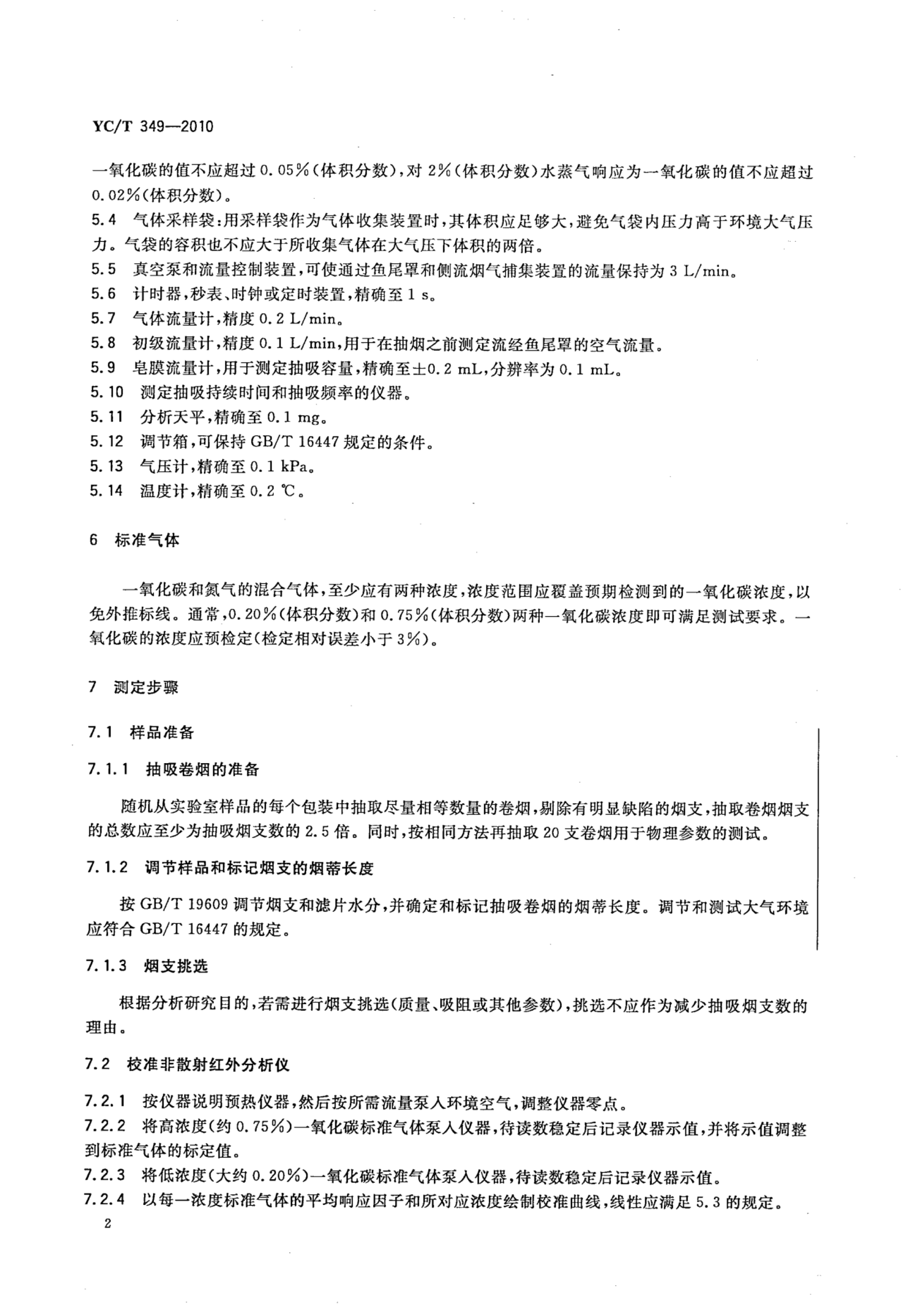 YC/T 349—2010

一氧化碳的值不应超过 0.05%(体积分数),对 2%(体积分数)水蒸气响应为一氧化碳的值不应超过 0.02%(体积分数)。

5.4 气体采样袋:用采样袋作为气体收集装置时,其体积应足够大,避免气袋内压力高于环境大气压力。气袋的容积也不应大于所收集气体在大气压下体积的两倍。

5.5 真空泵和流量控制装置,可使通过鱼尾罩和侧流烟气捕集装置的流量保持为 3 L/min。

5.6 计时器,秒表、时钟或定时装置,精确至 1 s。

5.7 气体流量计,精度 0.2 L/min。

5.8 初级流量计,精度 0.1 L/min,用于在抽烟之前测定流经鱼尾罩的空气流量。

5.9 皂膜流量计,用于测定抽吸容量,精确至±0.2 mL,分辨率为 0.1 mL。

5.10 测定抽吸持续时间和抽吸频率的仪器。

5.11 分析天平,精确至 0.1 mg。

5.12 调节箱,可保持 GB/T 16447 规定的条件。

5.13 气压计,精确至 0.1 kPa。

5.14 温度计,精确至 0.2 ℃。

6 标准气体

一氧化碳和氮气的混合气体,至少应有两种浓度,浓度范围应覆盖预期检测到的一氧化碳浓度,以免外推标线。通常,0.20%(体积分数)和 0.75%(体积分数)两种一氧化碳浓度即可满足测试要求。一氧化碳的浓度应预检定(检定相对误差小于 3%)。

7 测定步骤

7.1 样品准备

7.1.1 抽吸卷烟的准备

随机从实验室样品的每个包装中抽取尽量相等数量的卷烟,剔除有明显缺陷的烟支,抽取卷烟烟支的总数应至少为抽吸烟支数的 2.5 倍。同时,按相同方法再抽取 20 支卷烟用于物理参数的测试。

7.1.2 调节样品和标记烟支的烟蒂长度

按 GB/T 19609 调节烟支和滤片水分,并确定和标记抽吸卷烟的烟蒂长度。调节和测试大气环境应符合 GB/T 16447 的规定。

7.1.3 烟支挑选

根据分析研究目的,若需进行烟支挑选(质量、吸阻或其他参数),挑选不应作为减少抽吸烟支数的理由。

7.2 校准非散射红外分析仪

7.2.1 按仪器说明预热仪器,然后按所需流量泵入环境空气,调整仪器零点。

7.2.2 将高浓度(约 0.75%)一氧化碳标准气体泵入仪器,待读数稳定后记录仪器示值,并将示值调整到标准气体的标定值。

7.2.3 将低浓度(大约 0.20%)一氧化碳标准气体泵入仪器,待读数稳定后记录仪器示值。

7.2.4 以每一浓度标准气体的平均响应因子和所对应浓度绘制校准曲线,线性应满足 5.3 的规定。

2